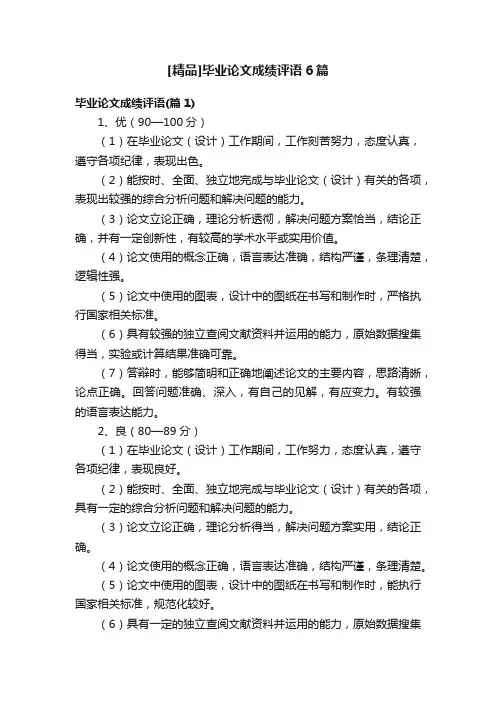 [精品]毕业论文成绩评语6篇

毕业论文成绩评语(篇1)

1、优（90—100分）

（1）在毕业论文（设计）工作期间，工作刻苦努力，态度认真，遵守各项纪律，表现出色。

（2）能按时、全面、独立地完成与毕业论文（设计）有关的各项，表现出较强的综合分析问题和解决问题的能力。

（3）论文立论正确，理论分析透彻，解决问题方案恰当，结论正确，并有一定创新性，有较高的学术水平或实用价值。

（4）论文使用的概念正确，语言表达准确，结构严谨，条理清楚，逻辑性强。

（5）论文中使用的图表，设计中的图纸在书写和制作时，严格执行国家相关标准。

（6）具有较强的独立查阅文献资料并运用的能力，原始数据搜集得当，实验或计算结果准确可靠。

（7）答辩时，能够简明和正确地阐述论文的主要内容，思路清晰，论点正确。回答问题准确、深入，有自己的见解，有应变力。有较强的语言表达能力。

2、良（80—89分）

（1）在毕业论文（设计）工作期间，工作努力，态度认真，遵守各项纪律，表现良好。

（2）能按时、全面、独立地完成与毕业论文（设计）有关的各项，具有一定的综合分析问题和解决问题的能力。

（3）论文立论正确，理论分析得当，解决问题方案实用，结论正确。

（4）论文使用的概念正确，语言表达准确，结构严谨，条理清楚。

（5）论文中使用的图表，设计中的图纸在书写和制作时，能执行国家相关标准，规范化较好。

（6）具有一定的独立查阅文献资料并运用的能力，原始数据搜集